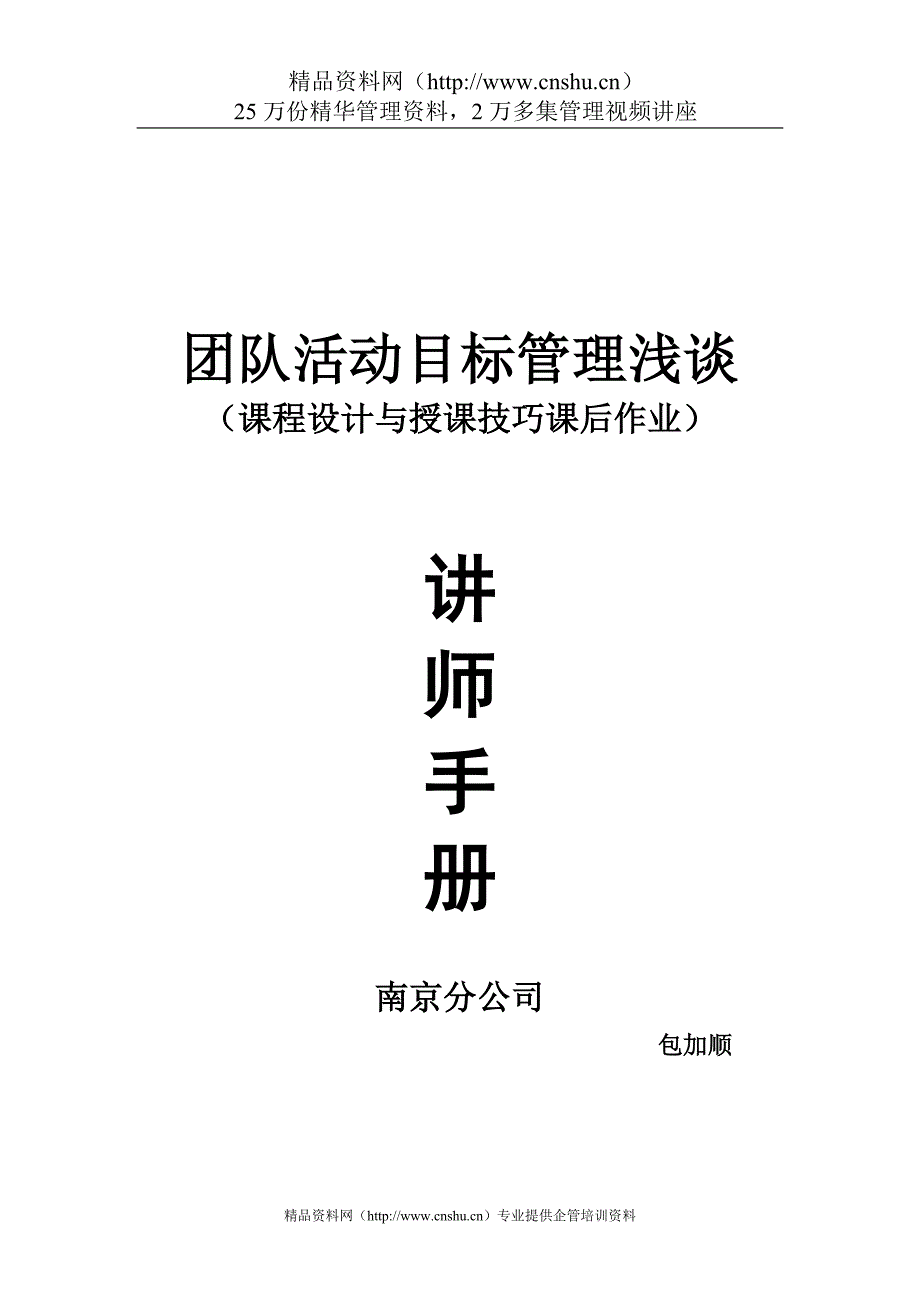 精品资料网（http://www.cnshu.cn）
25 万份精华管理资料，2 万多集管理视频讲座

团队活动目标管理浅谈
（课程设计与授课技巧课后作业）

讲
师
手
册

南京分公司

包加顺

精品资料网（http://www.cnshu.cn）专业提供企管培训资料